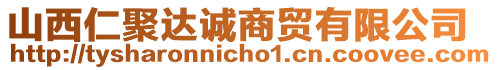 山西仁聚达诚商贸有限公司
http://tysharonnicho1.cn.coovee.com